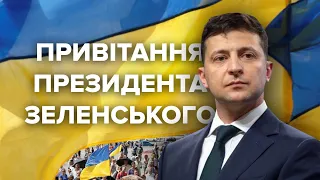 ПРИВІТАННЯ
ПРЕЗИДЕНТА
ЗЕЛЕНСЬКОГО